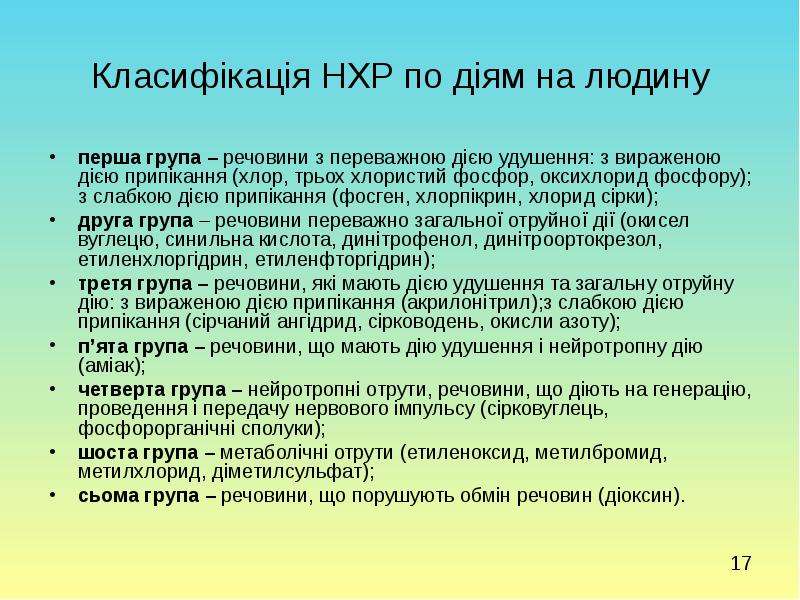 Класифікація НХР по діям на людину

• перша група – речовини з переважною дією удушення: з вираженою дією припікання (хлор, трьох хлористий фосфор, оксихлорид фосфору); з слабкою дією припікання (фосген, хлорпікрин, хлорид сірки);
• друга група – речовини переважно загальної отруйної дії (окисел вуглецю, синильна кислота, динітрофенол, динітроортокрезол, етиленхлоргідрин, етиленфторгідрин);
• третя група – речовини, які мають дією удушення та загальну отруйну дію: з вираженою дією припікання (акрилонітрил);з слабкою дією припікання (сірчаний ангідрид, сірководень, окисли азоту);
• п'ята група – речовини, що мають дію удушення і нейротропну дію (аміак);
• четверта група – нейротропні отрути, речовини, що діють на генерацію, проведення і передачу нервового імпульсу (сірковуглець, фосфорорганічні сполуки);
• шоста група – метаболічні отрути (етиленоксид, метилбромид, метилхлорид, діметилсульфат);
• сьома група – речовини, що порушують обмін речовин (діоксин).

17